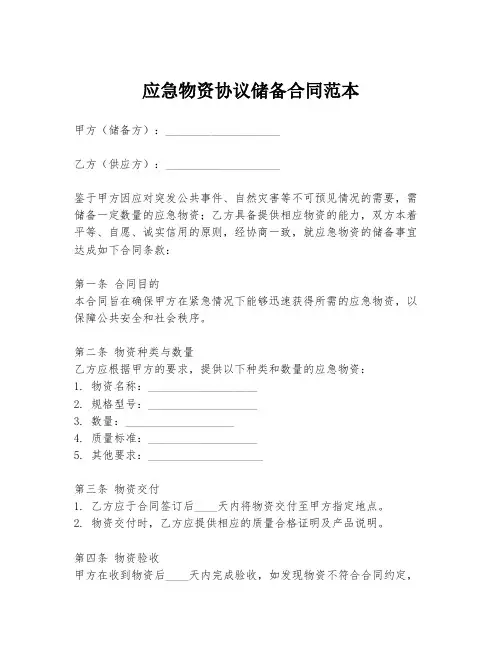 应急物资协议储备合同范本

甲方（储备方）：____________________

乙方（供应方）：____________________

鉴于甲方因应对突发公共事件、自然灾害等不可预见情况的需要，需储备一定数量的应急物资；乙方具备提供相应物资的能力，双方本着平等、自愿、诚实信用的原则，经协商一致，就应急物资的储备事宜达成如下合同条款：

第一条 合同目的
本合同旨在确保甲方在紧急情况下能够迅速获得所需的应急物资，以保障公共安全和社会秩序。

第二条 物资种类与数量
乙方应根据甲方的要求，提供以下种类和数量的应急物资：
1. 物资名称：____________________
2. 规格型号：____________________
3. 数量：____________________
4. 质量标准：____________________
5. 其他要求：____________________

第三条 物资交付
1. 乙方应于合同签订后____天内将物资交付至甲方指定地点。
2. 物资交付时，乙方应提供相应的质量合格证明及产品说明。

第四条 物资验收
甲方在收到物资后____天内完成验收，如发现物资不符合合同约定，